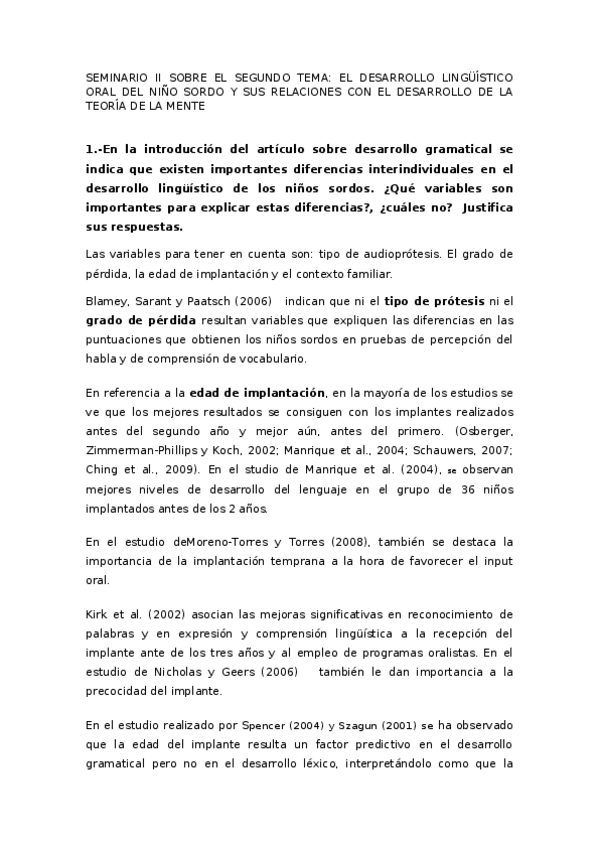 SEMINARIO II SOBRE EL SEGUNDO TEMA: EL DESARROLLO LINGÜÍSTICO ORAL DEL NIÑO SORDO Y SUS RELACIONES CON EL DESARROLLO DE LA TEORÍA DE LA MENTE

1.-En la introducción del artículo sobre desarrollo gramatical se indica que existen importantes diferencias interindividuales en el desarrollo lingüístico de los niños sordos. ¿Qué variables son importantes para explicar estas diferencias?, ¿cuáles no? Justifica sus respuestas.

Las variables para tener en cuenta son: tipo de audioprótesis. El grado de pérdida, la edad de implantación y el contexto familiar.

Blamey, Sarant y Paatsch (2006) indican que ni el tipo de prótesis ni el grado de pérdida resultan variables que expliquen las diferencias en las puntuaciones que obtienen los niños sordos en pruebas de percepción del habla y de comprensión de vocabulario.

En referencia a la edad de implantación, en la mayoría de los estudios se ve que los mejores resultados se consiguen con los implantes realizados antes del segundo año y mejor aún, antes del primero. (Osberger, Zimmerman-Phillips y Koch, 2002; Manrique et al., 2004; Schauwers, 2007; Ching et al., 2009). En el studio de Manrique et al. (2004), se observan mejores niveles de desarrollo del lenguaje en el grupo de 36 niños implantados antes de los 2 años.

En el estudio deMoreno-Torres y Torres (2008), también se destaca la importancia de la implantación temprana a la hora de favorecer el input oral.

Kirk et al. (2002) asocian las mejoras significativas en reconocimiento de palabras y en expresión y comprensión lingüística a la recepción del implante ante de los tres años y al empleo de programas oralistas. En el estudio de Nicholas y Geers (2006) también le dan importancia a la precocidad del implante.

En el estudio realizado por Spencer (2004) y Szagun (2001) se ha observado que la edad del implante resulta un factor predictivo en el desarrollo gramatical pero no en el desarrollo léxico, interpretándolo como que la